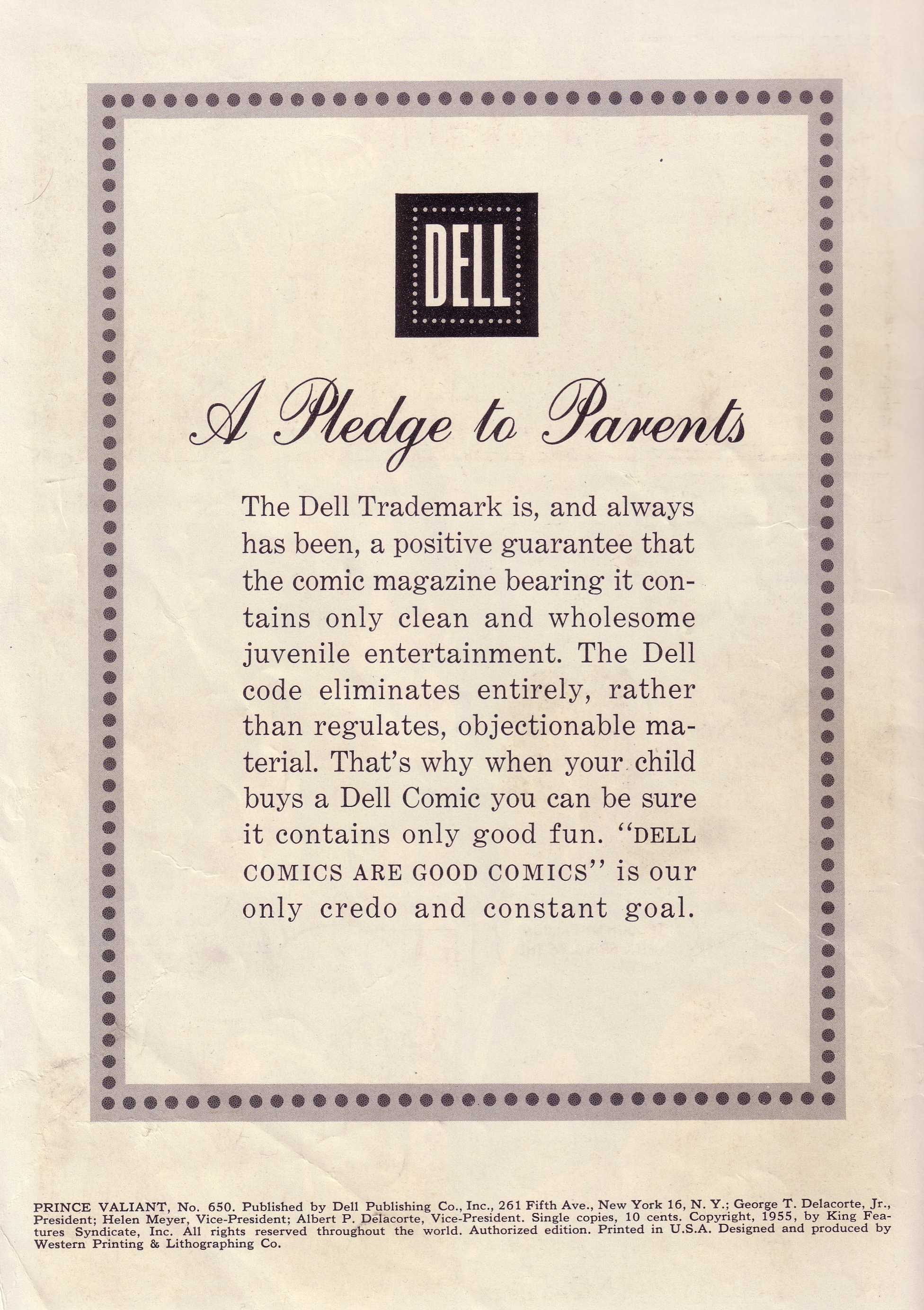 DELL

A Pledge to Parents

The Dell Trademark is, and always has been, a positive guarantee that the comic magazine bearing it contains only clean and wholesome juvenile entertainment. The Dell code eliminates entirely, rather than regulates, objectionable material. That's why when your child buys a Dell Comic you can be sure it contains only good fun. "DELL COMICS ARE GOOD COMICS" is our only credo and constant goal.

PRINCE VALIANT, No. 650. Published by Dell Publishing Co., Inc., 261 Fifth Ave., New York 16, N. Y.; George T. Delacorte, Jr., President; Helen Meyer, Vice-President; Albert P. Delacorte, Vice-President. Single copies, 10 cents. Copyright, 1955, by King Features Syndicate, Inc. All rights reserved throughout the world. Authorized edition. Printed in U.S.A. Designed and produced by Western Printing & Lithographing Co.